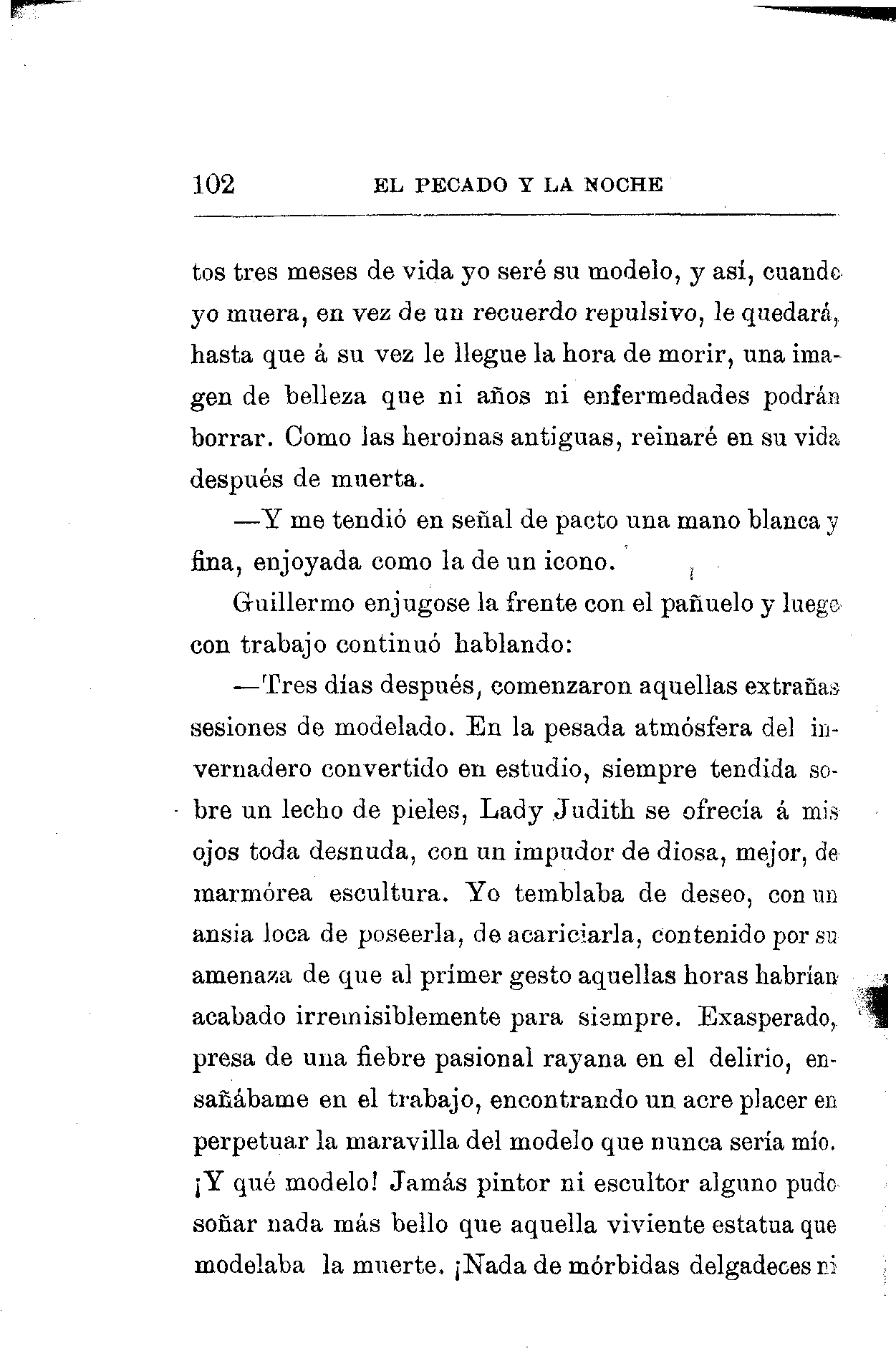 102 EL PECADO Y LA NOCHE

tos tres meses de vida yo seré su modelo, y así, cuando yo muera, en vez de un recuerdo repulsivo, le quedará, hasta que á su vez le llegue la hora de morir, una imagen de belleza que ni años ni enfermedades podrán borrar. Como las heroinas antiguas, reinaré en su vida después de muerta.

—Y me tendió en señal de pacto una mano blanca y fina, enjoyada como la de un icono.

Guillermo enjugose la frente con el pañuelo y luego con trabajo continuó hablando:

—Tres días después, comenzaron aquellas extrañas sesiones de modelado. En la pesada atmósfera del invernadero convertido en estudio, siempre tendida sobre un lecho de pieles, Lady Judith se ofrecía á mis ojos toda desnuda, con un impudor de diosa, mejor, de marmórea escultura. Yo temblaba de deseo, con un ansia loca de poseerla, de acariciarla, contenido por su amenaza de que al primer gesto aquellas horas habrían acabado irremisiblemente para siempre. Exasperado, presa de una fiebre pasional rayana en el delirio, ensañábame en el trabajo, encontrando un acre placer en perpetuar la maravilla del modelo que nunca sería mío. ¡Y qué modelo! Jamás pintor ni escultor alguno pudo soñar nada más bello que aquella viviente estatua que modelaba la muerte. ¡Nada de mórbidas delgadeces ni